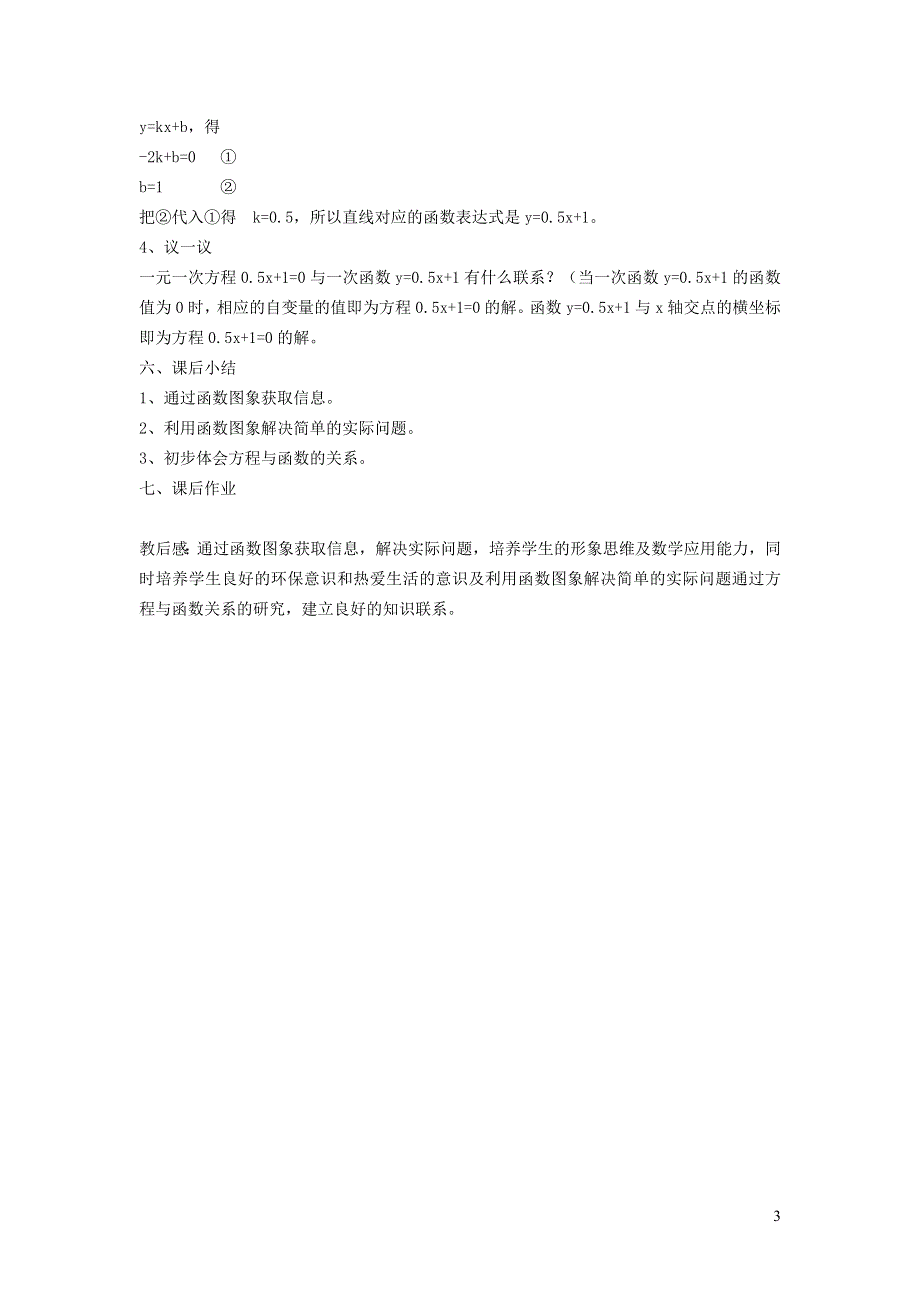 $y=kx+b$，得

$-2k+b=0$　①

$b=1$　②

把②代入①得　$k=0.5$，所以直线对应的函数表达式是 $y=0.5x+1$。

4、议一议

一元一次方程 $0.5x+1=0$ 与一次函数 $y=0.5x+1$ 有什么联系？（当一次函数 $y=0.5x+1$ 的函数值为 0 时，相应的自变量的值即为方程 $0.5x+1=0$ 的解。函数 $y=0.5x+1$ 与 x 轴交点的横坐标即为方程 $0.5x+1=0$ 的解。

六、课后小结

1、通过函数图象获取信息。

2、利用函数图象解决简单的实际问题。

3、初步体会方程与函数的关系。

七、课后作业

教后感:通过函数图象获取信息，解决实际问题，培养学生的形象思维及数学应用能力，同时培养学生良好的环保意识和热爱生活的意识及利用函数图象解决简单的实际问题通过方程与函数关系的研究，建立良好的知识联系。

3